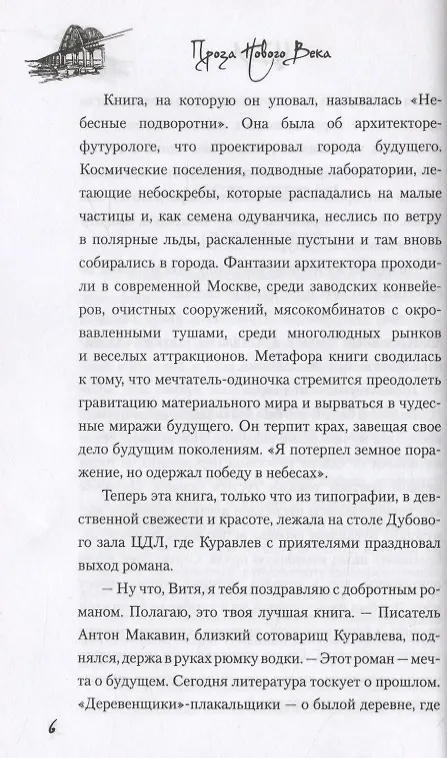 Проза Нового Века

Книга, на которую он уповал, называлась «Небесные подворотни». Она была об архитекторе-футурологе, что проектировал города будущего. Космические поселения, подводные лаборатории, летающие небоскребы, которые распадались на малые частицы и, как семена одуванчика, неслись по ветру в полярные льды, раскаленные пустыни и там вновь собирались в города. Фантазии архитектора проходили в современной Москве, среди заводских конвейеров, очистных сооружений, мясокомбинатов с окровавленными тушами, среди многолюдных рынков и веселых аттракционов. Метафора книги сводилась к тому, что мечтатель-одиночка стремится преодолеть гравитацию материального мира и вырваться в чудесные миражи будущего. Он терпит крах, завещая свое дело будущим поколениям. «Я потерпел земное поражение, но одержал победу в небесах».

Теперь эта книга, только что из типографии, в девственной свежести и красоте, лежала на столе Дубового зала ЦДЛ, где Куравлев с приятелями праздновал выход романа.

— Ну что, Витя, я тебя поздравляю с добротным романом. Полагаю, это твоя лучшая книга. — Писатель Антон Макавин, близкий сотоварищ Куравлева, поднялся, держа в руках рюмку водки. — Этот роман — мечта о будущем. Сегодня литература тоскует о прошлом. «Деревенщики»-плакальщики — о былой деревне, где

6